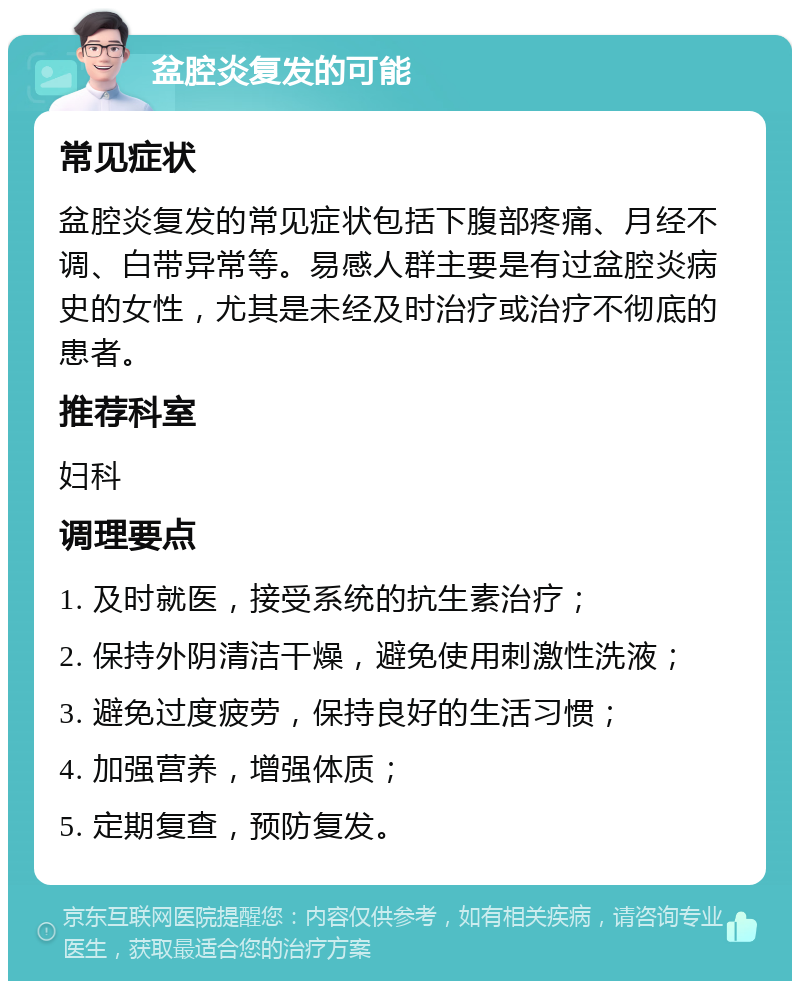 盆腔炎复发的可能

常见症状

盆腔炎复发的常见症状包括下腹部疼痛、月经不调、白带异常等。易感人群主要是有过盆腔炎病史的女性，尤其是未经及时治疗或治疗不彻底的患者。

推荐科室

妇科

调理要点

1. 及时就医，接受系统的抗生素治疗；

2. 保持外阴清洁干燥，避免使用刺激性洗液；

3. 避免过度疲劳，保持良好的生活习惯；

4. 加强营养，增强体质；

5. 定期复查，预防复发。

京东互联网医院提醒您：内容仅供参考，如有相关疾病，请咨询专业医生，获取最适合您的治疗方案